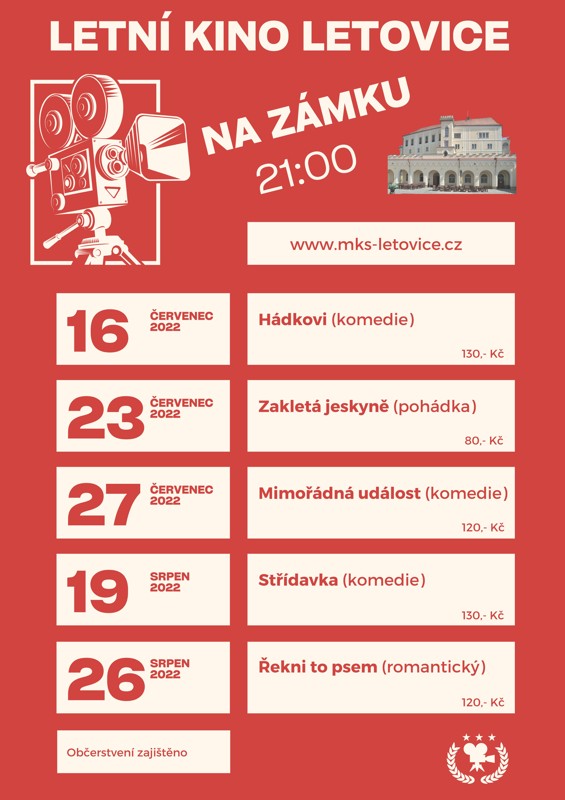 LETNÍ KINO LETOVICE

NA ZÁMKU
21:00

www.mks-letovice.cz

16 ČERVENEC 2022

Hádkovi (komedie)
130,- Kč

23 ČERVENEC 2022

Zakletá jeskyně (pohádka)
80,- Kč

27 ČERVENEC 2022

Mimořádná událost (komedie)
120,- Kč

19 SRPEN 2022

Střídavka (komedie)
130,- Kč

26 SRPEN 2022

Řekni to psem (romantický)
120,- Kč

Občerstvení zajištěno